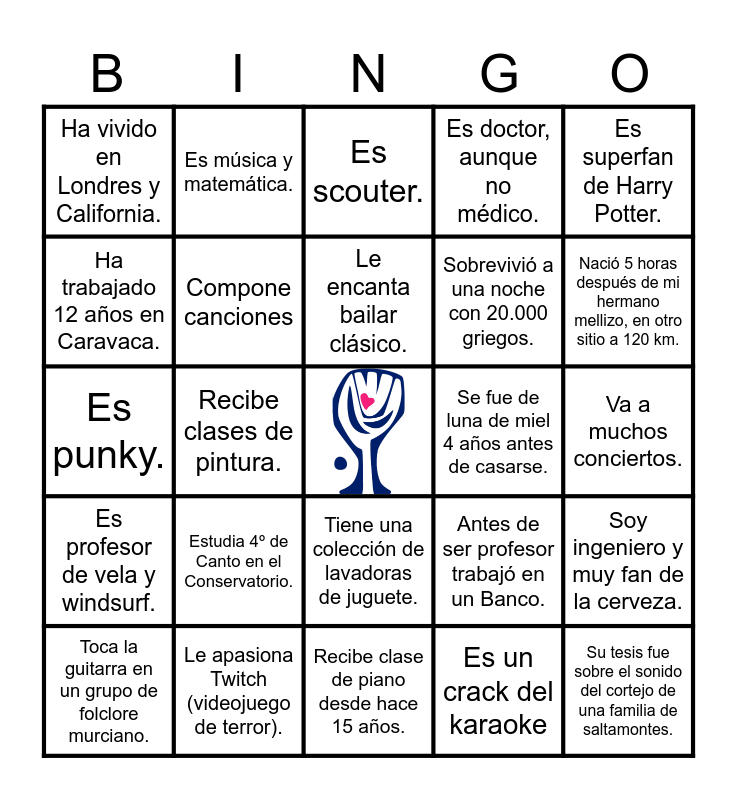 | B | I | N | G | O |
|---|---|---|---|---|
| Ha vivido en Londres y California. | Es música y matemática. | Es scouter. | Es doctor, aunque no médico. | Es superfan de Harry Potter. |
| Ha trabajado 12 años en Caravaca. | Compone canciones | Le encanta bailar clásico. | Sobrevivió a una noche con 20.000 griegos. | Nació 5 horas después de mi hermano mellizo, en otro sitio a 120 km. |
| Es punky. | Recibe clases de pintura. | | Se fue de luna de miel 4 años antes de casarse. | Va a muchos conciertos. |
| Es profesor de vela y windsurf. | Estudia 4º de Canto en el Conservatorio. | Tiene una colección de lavadoras de juguete. | Antes de ser profesor trabajó en un Banco. | Soy ingeniero y muy fan de la cerveza. |
| Toca la guitarra en un grupo de folclore murciano. | Le apasiona Twitch (videojuego de terror). | Recibe clase de piano desde hace 15 años. | Es un crack del karaoke | Su tesis fue sobre el sonido del cortejo de una familia de saltamontes. |